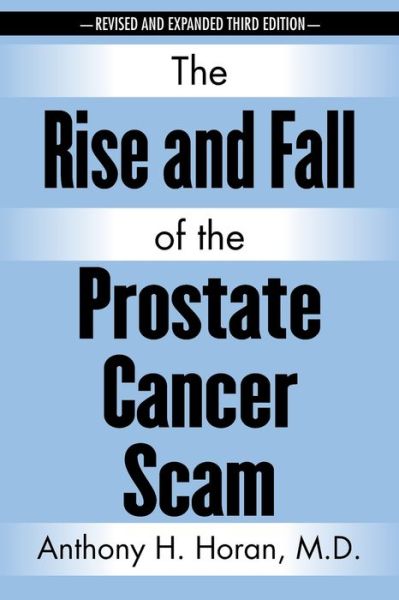 —REVISED AND EXPANDED THIRD EDITION—

The
Rise and Fall
of the
Prostate
Cancer
Scam

Anthony H. Horan, M.D.